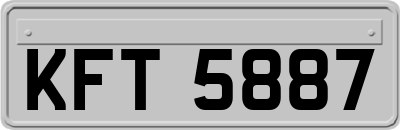 KFT 5887